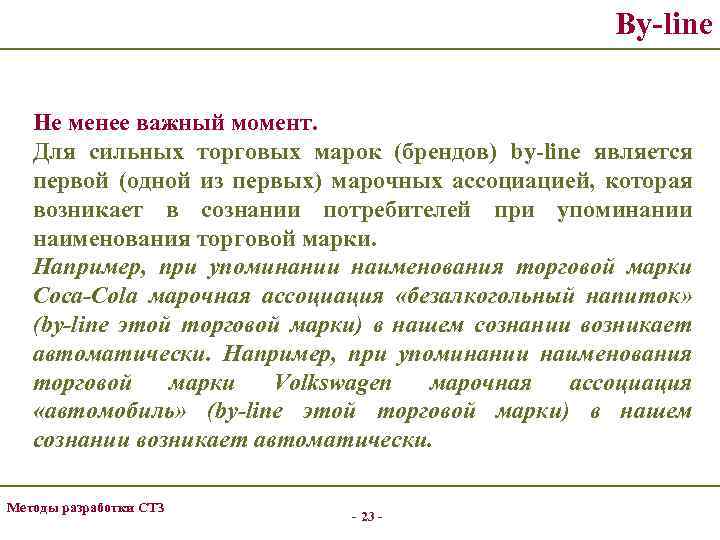 By-line

Не менее важный момент.
Для сильных торговых марок (брендов) by-line является первой (одной из первых) марочных ассоциацией, которая возникает в сознании потребителей при упоминании наименования торговой марки.
Например, при упоминании наименования торговой марки Coca-Cola марочная ассоциация «безалкогольный напиток» (by-line этой торговой марки) в нашем сознании возникает автоматически. Например, при упоминании наименования торговой марки Volkswagen марочная ассоциация «автомобиль» (by-line этой торговой марки) в нашем сознании возникает автоматически.

Методы разработки СТЗ

- 23 -